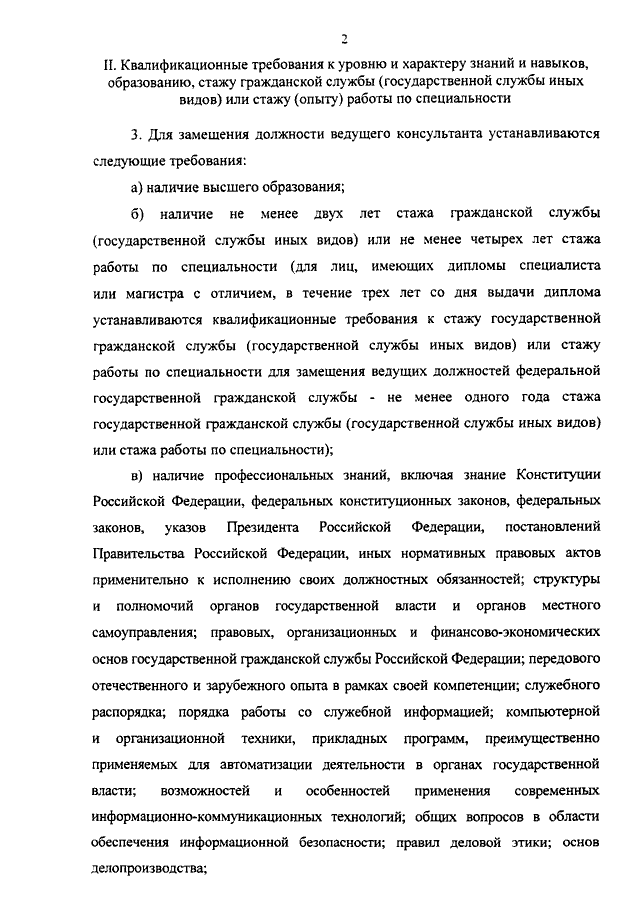 2

II. Квалификационные требования к уровню и характеру знаний и навыков, образованию, стажу гражданской службы (государственной службы иных видов) или стажу (опыту) работы по специальности

3. Для замещения должности ведущего консультанта устанавливаются следующие требования:

а) наличие высшего образования;

б) наличие не менее двух лет стажа гражданской службы (государственной службы иных видов) или не менее четырех лет стажа работы по специальности (для лиц, имеющих дипломы специалиста или магистра с отличием, в течение трех лет со дня выдачи диплома устанавливаются квалификационные требования к стажу государственной гражданской службы (государственной службы иных видов) или стажу работы по специальности для замещения ведущих должностей федеральной государственной гражданской службы - не менее одного года стажа государственной гражданской службы (государственной службы иных видов) или стажа работы по специальности);

в) наличие профессиональных знаний, включая знание Конституции Российской Федерации, федеральных конституционных законов, федеральных законов, указов Президента Российской Федерации, постановлений Правительства Российской Федерации, иных нормативных правовых актов применительно к исполнению своих должностных обязанностей; структуры и полномочий органов государственной власти и органов местного самоуправления; правовых, организационных и финансово-экономических основ государственной гражданской службы Российской Федерации; передового отечественного и зарубежного опыта в рамках своей компетенции; служебного распорядка; порядка работы со служебной информацией; компьютерной и организационной техники, прикладных программ, преимущественно применяемых для автоматизации деятельности в органах государственной власти; возможностей и особенностей применения современных информационно-коммуникационных технологий; общих вопросов в области обеспечения информационной безопасности; правил деловой этики; основ делопроизводства;